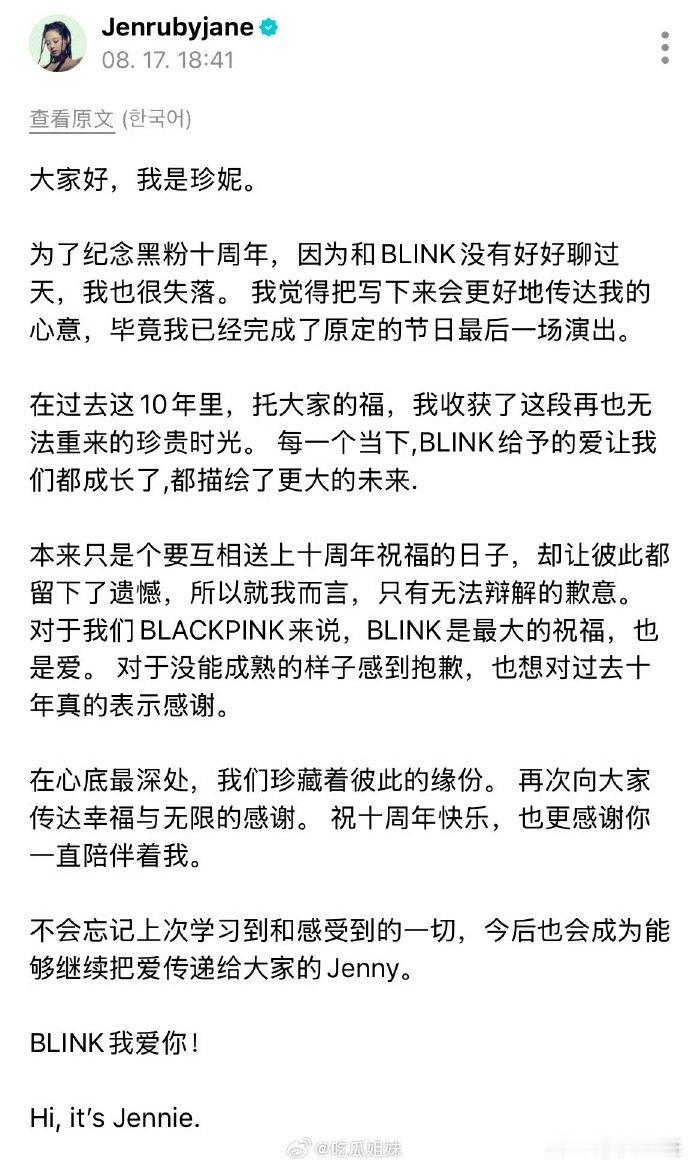 Jenrubyjane
08. 17. 18:41

查看原文 (한국어)

大家好，我是珍妮。

为了纪念黑粉十周年，因为和BLINK没有好好聊过天，我也很失落。 我觉得把写下来会更好地传达我的心意，毕竟我已经完成了原定的节日最后一场演出。

在过去这10年里，托大家的福，我收获了这段再也无法重来的珍贵时光。 每一个当下,BLINK给予的爱让我们都成长了,都描绘了更大的未来.

本来只是个要互相送上十周年祝福的日子，却让彼此都留下了遗憾，所以就我而言，只有无法辩解的歉意。 对于我们BLACKPINK来说，BLINK是最大的祝福，也是爱。 对于没能成熟的样子感到抱歉，也想对过去十年真的表示感谢。

在心底最深处，我们珍藏着彼此的缘份。 再次向大家传达幸福与无限的感谢。 祝十周年快乐，也更感谢你一直陪伴着我。

不会忘记上次学习到和感受到的一切，今后也会成为能够继续把爱传递给大家的Jenny。

BLINK我爱你！

Hi, it's Jennie.

@吃瓜姐妹